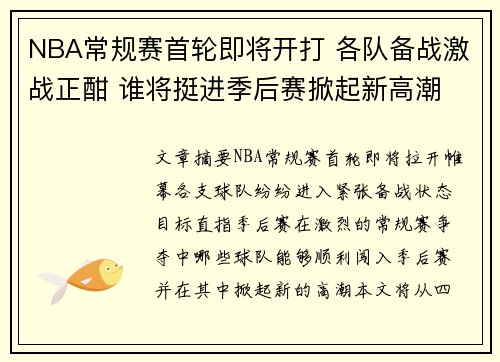 NBA常规赛首轮即将开打 各队备战激战正酣 谁将挺进季后赛掀起新高潮

文章摘要NBA常规赛首轮即将拉开帷幕各支球队纷纷进入紧张备战状态目标直指季后赛在激烈的常规赛争夺中哪些球队能够顺利闯入季后赛并在其中掀起新的高潮本文将从四